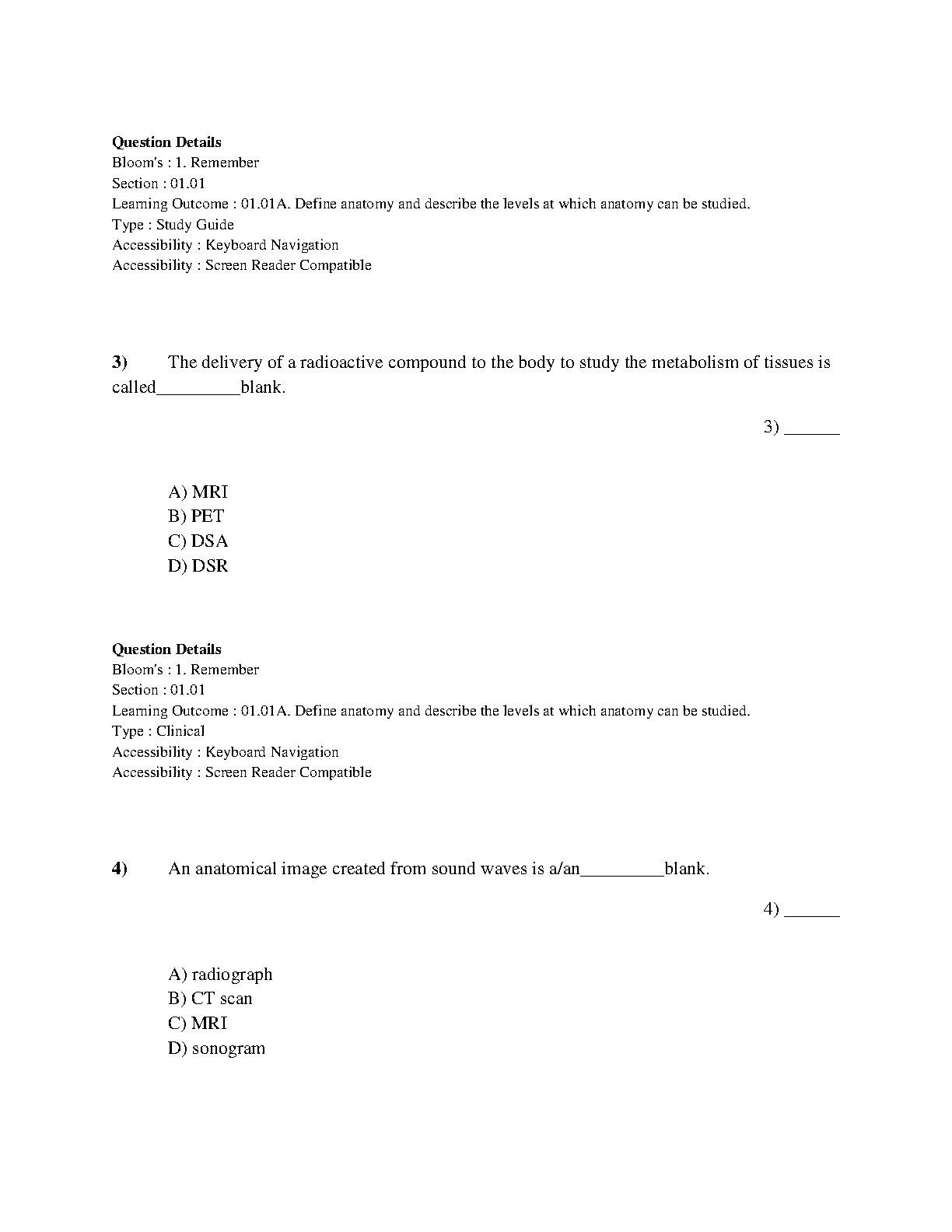 **Question Details**
Bloom's : 1. Remember
Section : 01.01
Learning Outcome : 01.01A. Define anatomy and describe the levels at which anatomy can be studied.
Type : Study Guide
Accessibility : Keyboard Navigation
Accessibility : Screen Reader Compatible

**3)** The delivery of a radioactive compound to the body to study the metabolism of tissues is called_________blank.

3) ______

A) MRI
B) PET
C) DSA
D) DSR

**Question Details**
Bloom's : 1. Remember
Section : 01.01
Learning Outcome : 01.01A. Define anatomy and describe the levels at which anatomy can be studied.
Type : Clinical
Accessibility : Keyboard Navigation
Accessibility : Screen Reader Compatible

**4)** An anatomical image created from sound waves is a/an_________blank.

4) ______

A) radiograph
B) CT scan
C) MRI
D) sonogram